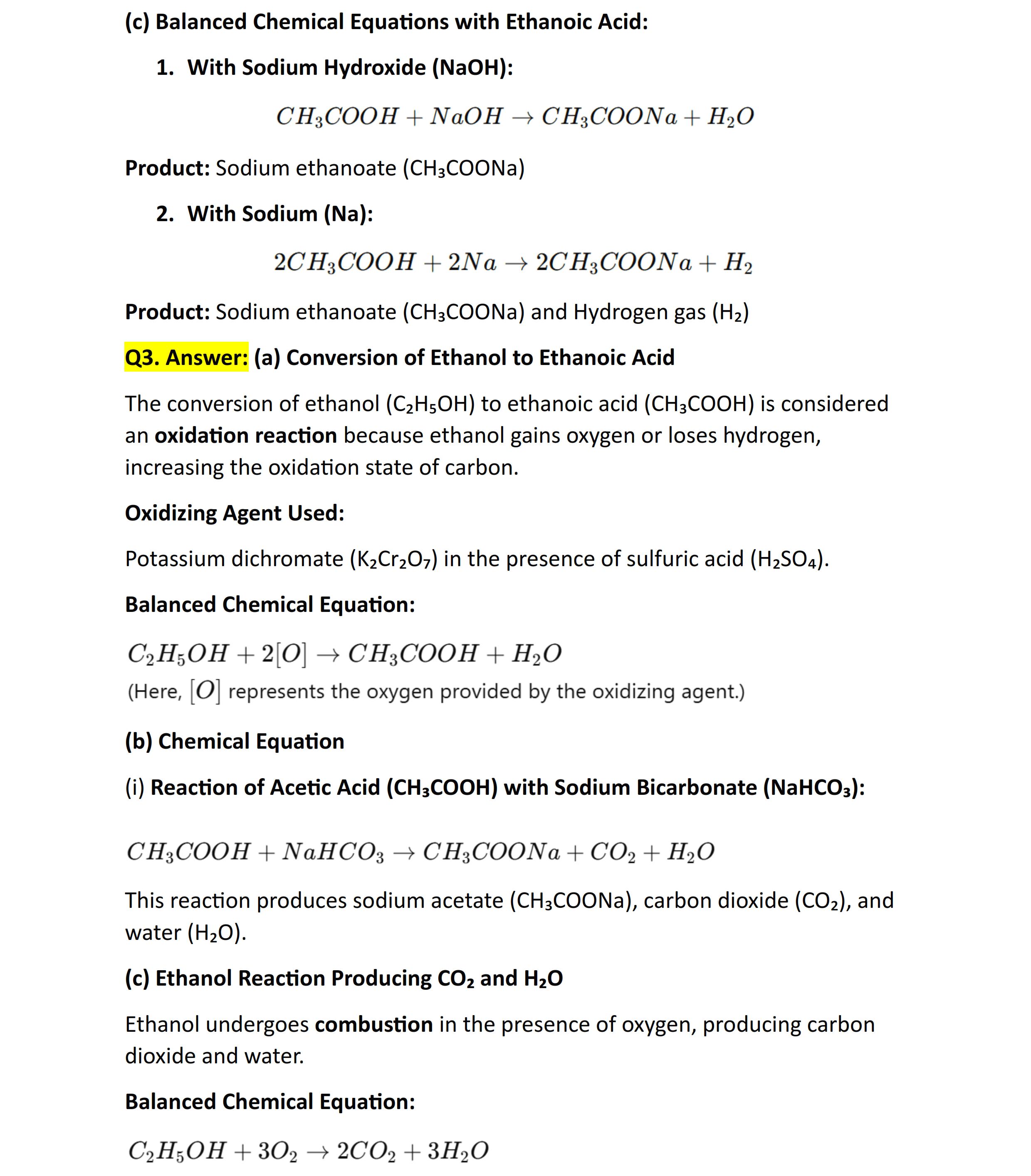 (c) Balanced Chemical Equations with Ethanoic Acid:

1. With Sodium Hydroxide (NaOH):

$CH_3COOH + NaOH \rightarrow CH_3COONa + H_2O$

Product: Sodium ethanoate ($CH_3COONa$)

2. With Sodium (Na):

$2CH_3COOH + 2Na \rightarrow 2CH_3COONa + H_2$

Product: Sodium ethanoate ($CH_3COONa$) and Hydrogen gas ($H_2$)

Q3. Answer: (a) Conversion of Ethanol to Ethanoic Acid

The conversion of ethanol ($C_2H_5OH$) to ethanoic acid ($CH_3COOH$) is considered an oxidation reaction because ethanol gains oxygen or loses hydrogen, increasing the oxidation state of carbon.

Oxidizing Agent Used:

Potassium dichromate ($K_2Cr_2O_7$) in the presence of sulfuric acid ($H_2SO_4$).

Balanced Chemical Equation:

$C_2H_5OH + 2[O] \rightarrow CH_3COOH + H_2O$
(Here, $[O]$ represents the oxygen provided by the oxidizing agent.)

(b) Chemical Equation

(i) Reaction of Acetic Acid ($CH_3COOH$) with Sodium Bicarbonate ($NaHCO_3$):

$CH_3COOH + NaHCO_3 \rightarrow CH_3COONa + CO_2 + H_2O$

This reaction produces sodium acetate ($CH_3COONa$), carbon dioxide ($CO_2$), and water ($H_2O$).

(c) Ethanol Reaction Producing $CO_2$ and $H_2O$

Ethanol undergoes combustion in the presence of oxygen, producing carbon dioxide and water.

Balanced Chemical Equation:

$C_2H_5OH + 3O_2 \rightarrow 2CO_2 + 3H_2O$